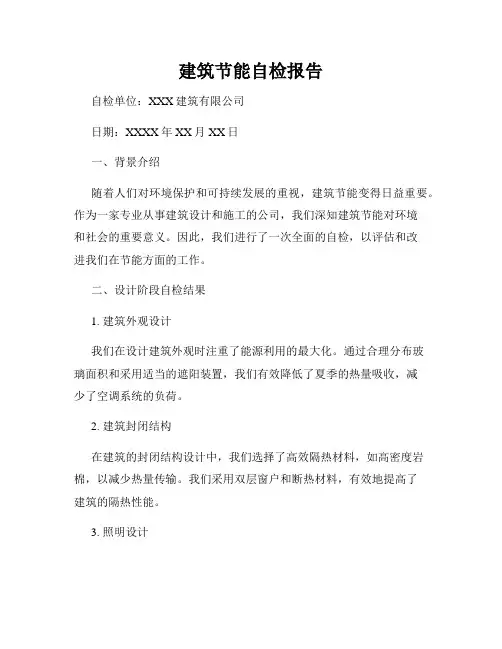 建筑节能自检报告

自检单位：XXX 建筑有限公司

日期：XXXX 年 XX 月 XX 日

一、背景介绍

随着人们对环境保护和可持续发展的重视，建筑节能变得日益重要。作为一家专业从事建筑设计和施工的公司，我们深知建筑节能对环境和社会的重要意义。因此，我们进行了一次全面的自检，以评估和改进我们在节能方面的工作。

二、设计阶段自检结果

1. 建筑外观设计

我们在设计建筑外观时注重了能源利用的最大化。通过合理分布玻璃面积和采用适当的遮阳装置，我们有效降低了夏季的热量吸收，减少了空调系统的负荷。

2. 建筑封闭结构

在建筑的封闭结构设计中，我们选择了高效隔热材料，如高密度岩棉，以减少热量传输。我们采用双层窗户和断热材料，有效地提高了建筑的隔热性能。

3. 照明设计